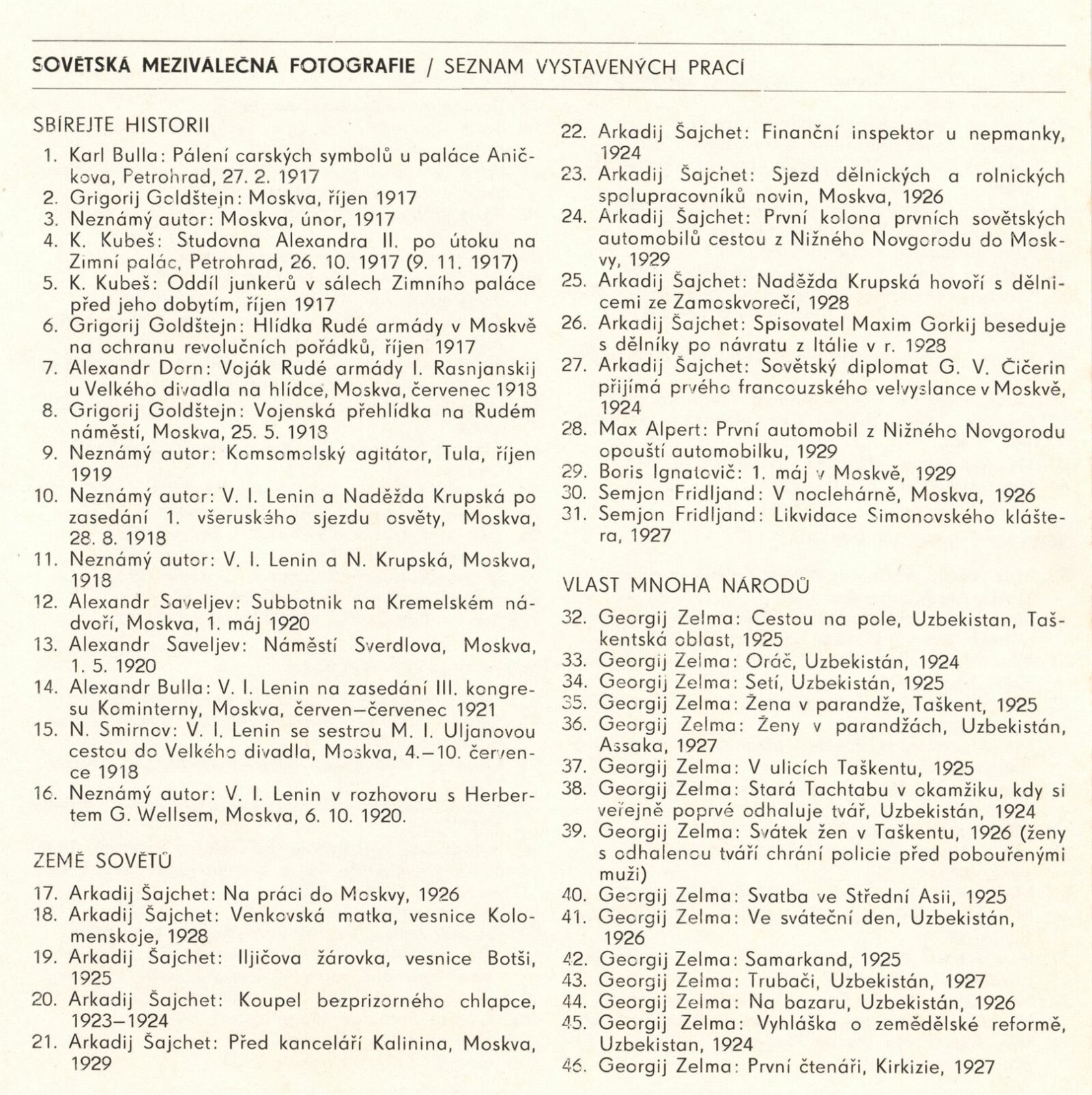 SOVĚTSKÁ MEZIVÁLEČNÁ FOTOGRAFIE / SEZNAM VYSTAVENÝCH PRACÍ

SBÍREJTE HISTORII

1. Karl Bulla: Pálení carských symbolů u paláce Aničkova, Petrohrad, 27. 2. 1917
2. Grigorij Goldštejn: Moskva, říjen 1917
3. Neznámý autor: Moskva, únor, 1917
4. K. Kubeš: Studovna Alexandra II. po útoku na Zimní palác, Petrohrad, 26. 10. 1917 (9. 11. 1917)
5. K. Kubeš: Oddíl junkerů v sálech Zimního paláce před jeho dobytím, říjen 1917
6. Grigorij Goldštejn: Hlídka Rudé armády v Moskvě na ochranu revolučních pořádků, říjen 1917
7. Alexandr Dorn: Voják Rudé armády I. Rasnjanskij u Velkého divadla na hlídce, Moskva, červenec 1918
8. Grigorij Goldštejn: Vojenská přehlídka na Rudém náměstí, Moskva, 25. 5. 1918
9. Neznámý autor: Komsomolský agitátor, Tula, říjen 1919
10. Neznámý autor: V. I. Lenin a Naděžda Krupská po zasedání 1. všeruského sjezdu osvěty, Moskva, 28. 8. 1918
11. Neznámý autor: V. I. Lenin a N. Krupská, Moskva, 1918
12. Alexandr Saveljev: Subbotnik na Kremelském nádvoří, Moskva, 1. máj 1920
13. Alexandr Saveljev: Náměstí Sverdlova, Moskva, 1. 5. 1920
14. Alexandr Bulla: V. I. Lenin na zasedání III. kongresu Kominterny, Moskva, červen—červenec 1921
15. N. Smirnov: V. I. Lenin se sestrou M. I. Uljanovou cestou do Velkého divadla, Moskva, 4.—10. července 1918
16. Neznámý autor: V. I. Lenin v rozhovoru s Herbertem G. Wellsem, Moskva, 6. 10. 1920.

ZEMĚ SOVĚTŮ

17. Arkadij Šajchet: Na práci do Moskvy, 1926
18. Arkadij Šajchet: Venkovská matka, vesnice Kolomenskoje, 1928
19. Arkadij Šajchet: Iljičova žárovka, vesnice Botši, 1925
20. Arkadij Šajchet: Koupel bezprizorného chlapce, 1923—1924
21. Arkadij Šajchet: Před kanceláří Kalinina, Moskva, 1929
22. Arkadij Šajchet: Finanční inspektor u nepmanky, 1924
23. Arkadij Šajchet: Sjezd dělnických a rolnických spolupracovníků novin, Moskva, 1926
24. Arkadij Šajchet: První kolona prvních sovětských automobilů cestou z Nižného Novgorodu do Moskvy, 1929
25. Arkadij Šajchet: Naděžda Krupská hovoří s dělnicemi ze Zamoskvorečí, 1928
26. Arkadij Šajchet: Spisovatel Maxim Gorkij beseduje s dělníky po návratu z Itálie v r. 1928
27. Arkadij Šajchet: Sovětský diplomat G. V. Čičerin přijímá prvého francouzského velvyslance v Moskvě, 1924
28. Max Alpert: První automobil z Nižného Novgorodu opouští automobilku, 1929
29. Boris Ignatovič: 1. máj v Moskvě, 1929
30. Semjon Fridljand: V noclehárně, Moskva, 1926
31. Semjon Fridljand: Likvidace Simonovského kláštera, 1927

VLAST MNOHA NÁRODŮ

32. Georgij Zelma: Cestou na pole, Uzbekistan, Taškentská oblast, 1925
33. Georgij Zelma: Oráč, Uzbekistán, 1924
34. Georgij Zelma: Setí, Uzbekistán, 1925
35. Georgij Zelma: Žena v parandže, Taškent, 1925
36. Georgij Zelma: Ženy v parandžách, Uzbekistán, Assaka, 1927
37. Georgij Zelma: V ulicích Taškentu, 1925
38. Georgij Zelma: Stará Tachtabu v okamžiku, kdy si veřejně poprvé odhaluje tvář, Uzbekistán, 1924
39. Georgij Zelma: Svátek žen v Taškentu, 1926 (ženy s odhalenou tváří chrání policie před pobouřenými muži)
40. Georgij Zelma: Svatba ve Střední Asii, 1925
41. Georgij Zelma: Ve sváteční den, Uzbekistán, 1926
42. Georgij Zelma: Samarkand, 1925
43. Georgij Zelma: Trubači, Uzbekistán, 1927
44. Georgij Zelma: Na bazaru, Uzbekistán, 1926
45. Georgij Zelma: Vyhláška o zemědělské reformě, Uzbekistan, 1924
46. Georgij Zelma: První čtenáři, Kirkizie, 1927